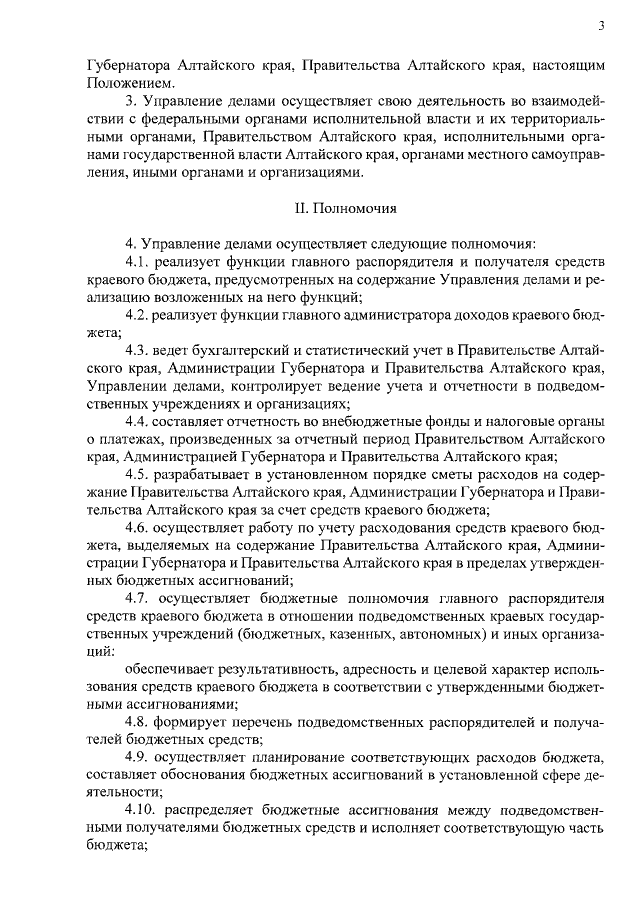 3

Губернатора Алтайского края, Правительства Алтайского края, настоящим Положением.

3. Управление делами осуществляет свою деятельность во взаимодействии с федеральными органами исполнительной власти и их территориальными органами, Правительством Алтайского края, исполнительными органами государственной власти Алтайского края, органами местного самоуправления, иными органами и организациями.

II. Полномочия

4. Управление делами осуществляет следующие полномочия:

4.1. реализует функции главного распорядителя и получателя средств краевого бюджета, предусмотренных на содержание Управления делами и реализацию возложенных на него функций;

4.2. реализует функции главного администратора доходов краевого бюджета;

4.3. ведет бухгалтерский и статистический учет в Правительстве Алтайского края, Администрации Губернатора и Правительства Алтайского края, Управлении делами, контролирует ведение учета и отчетности в подведомственных учреждениях и организациях;

4.4. составляет отчетность во внебюджетные фонды и налоговые органы о платежах, произведенных за отчетный период Правительством Алтайского края, Администрацией Губернатора и Правительства Алтайского края;

4.5. разрабатывает в установленном порядке сметы расходов на содержание Правительства Алтайского края, Администрации Губернатора и Правительства Алтайского края за счет средств краевого бюджета;

4.6. осуществляет работу по учету расходования средств краевого бюджета, выделяемых на содержание Правительства Алтайского края, Администрации Губернатора и Правительства Алтайского края в пределах утвержденных бюджетных ассигнований;

4.7. осуществляет бюджетные полномочия главного распорядителя средств краевого бюджета в отношении подведомственных краевых государственных учреждений (бюджетных, казенных, автономных) и иных организаций:

обеспечивает результативность, адресность и целевой характер использования средств краевого бюджета в соответствии с утвержденными бюджетными ассигнованиями;

4.8. формирует перечень подведомственных распорядителей и получателей бюджетных средств;

4.9. осуществляет планирование соответствующих расходов бюджета, составляет обоснования бюджетных ассигнований в установленной сфере деятельности;

4.10. распределяет бюджетные ассигнования между подведомственными получателями бюджетных средств и исполняет соответствующую часть бюджета;